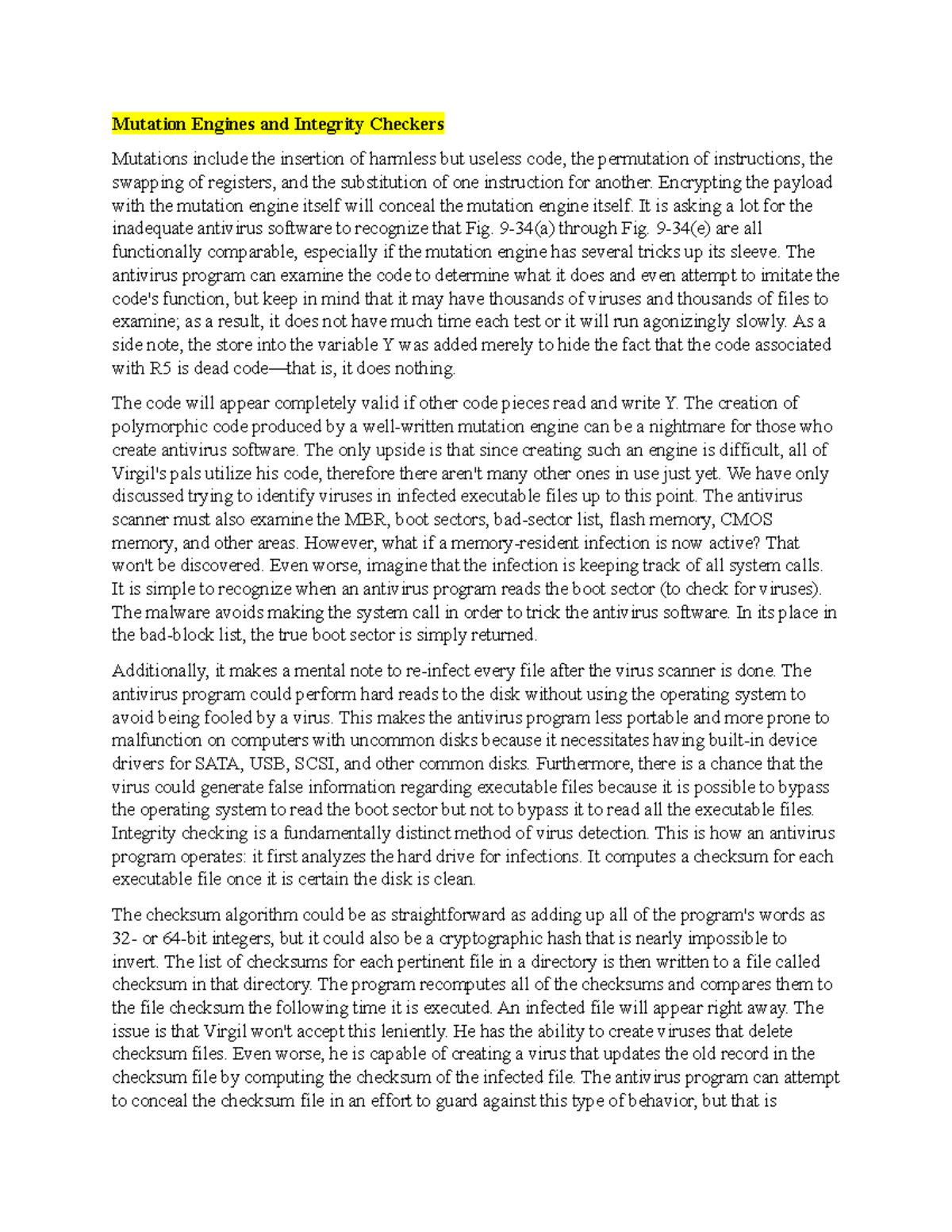 Mutation Engines and Integrity Checkers

Mutations include the insertion of harmless but useless code, the permutation of instructions, the swapping of registers, and the substitution of one instruction for another. Encrypting the payload with the mutation engine itself will conceal the mutation engine itself. It is asking a lot for the inadequate antivirus software to recognize that Fig. 9-34(a) through Fig. 9-34(e) are all functionally comparable, especially if the mutation engine has several tricks up its sleeve. The antivirus program can examine the code to determine what it does and even attempt to imitate the code's function, but keep in mind that it may have thousands of viruses and thousands of files to examine; as a result, it does not have much time each test or it will run agonizingly slowly. As a side note, the store into the variable Y was added merely to hide the fact that the code associated with R5 is dead code—that is, it does nothing.

The code will appear completely valid if other code pieces read and write Y. The creation of polymorphic code produced by a well-written mutation engine can be a nightmare for those who create antivirus software. The only upside is that since creating such an engine is difficult, all of Virgil's pals utilize his code, therefore there aren't many other ones in use just yet. We have only discussed trying to identify viruses in infected executable files up to this point. The antivirus scanner must also examine the MBR, boot sectors, bad-sector list, flash memory, CMOS memory, and other areas. However, what if a memory-resident infection is now active? That won't be discovered. Even worse, imagine that the infection is keeping track of all system calls. It is simple to recognize when an antivirus program reads the boot sector (to check for viruses). The malware avoids making the system call in order to trick the antivirus software. In its place in the bad-block list, the true boot sector is simply returned.

Additionally, it makes a mental note to re-infect every file after the virus scanner is done. The antivirus program could perform hard reads to the disk without using the operating system to avoid being fooled by a virus. This makes the antivirus program less portable and more prone to malfunction on computers with uncommon disks because it necessitates having built-in device drivers for SATA, USB, SCSI, and other common disks. Furthermore, there is a chance that the virus could generate false information regarding executable files because it is possible to bypass the operating system to read the boot sector but not to bypass it to read all the executable files. Integrity checking is a fundamentally distinct method of virus detection. This is how an antivirus program operates: it first analyzes the hard drive for infections. It computes a checksum for each executable file once it is certain the disk is clean.

The checksum algorithm could be as straightforward as adding up all of the program's words as 32- or 64-bit integers, but it could also be a cryptographic hash that is nearly impossible to invert. The list of checksums for each pertinent file in a directory is then written to a file called checksum in that directory. The program recomputes all of the checksums and compares them to the file checksum the following time it is executed. An infected file will appear right away. The issue is that Virgil won't accept this leniently. He has the ability to create viruses that delete checksum files. Even worse, he is capable of creating a virus that updates the old record in the checksum file by computing the checksum of the infected file. The antivirus program can attempt to conceal the checksum file in an effort to guard against this type of behavior, but that is